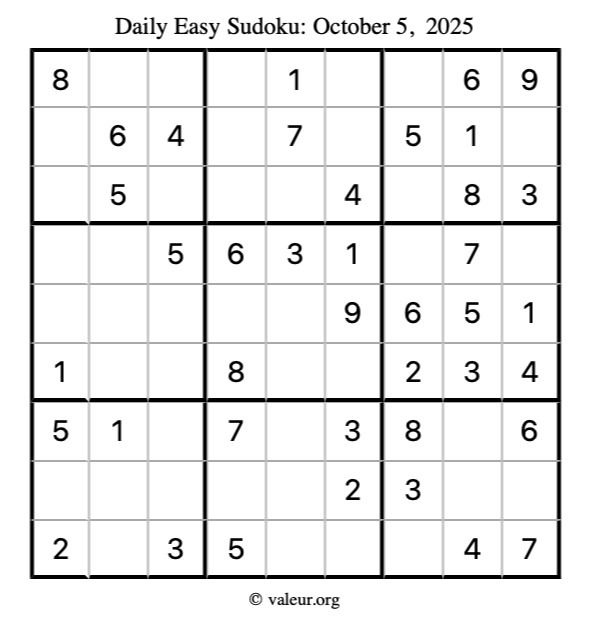 Daily Easy Sudoku: October 5, 2025

| 8 |  |  |  | 1 |  |  | 6 | 9 |
|---|---|---|---|---|---|---|---|---|
|  | 6 | 4 |  | 7 |  | 5 | 1 |  |
|  | 5 |  |  |  | 4 |  | 8 | 3 |
|  |  | 5 | 6 | 3 | 1 |  | 7 |  |
|  |  |  |  |  | 9 | 6 | 5 | 1 |
| 1 |  |  | 8 |  |  | 2 | 3 | 4 |
| 5 | 1 |  | 7 |  | 3 | 8 |  | 6 |
|  |  |  |  |  | 2 | 3 |  |  |
| 2 |  | 3 | 5 |  |  |  | 4 | 7 |

© valeur.org